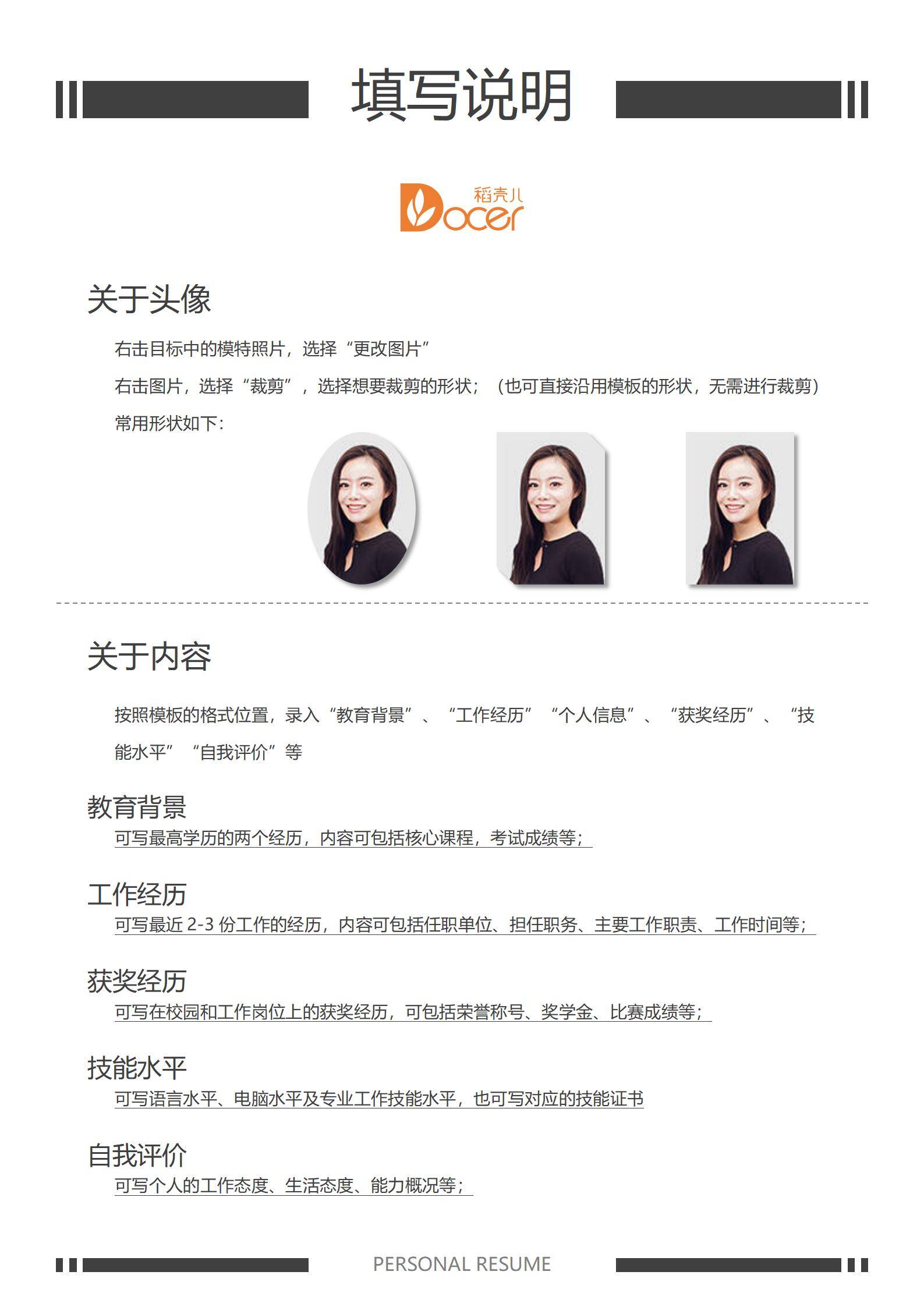 填写说明

稻壳儿
Docer

关于头像

右击目标中的模特照片，选择“更改图片”

右击图片，选择“裁剪”，选择想要裁剪的形状；（也可直接沿用模板的形状，无需进行裁剪）

常用形状如下：

关于内容

按照模板的格式位置，录入“教育背景”、“工作经历”“个人信息”、“获奖经历”、“技能水平”“自我评价”等

教育背景
可写最高学历的两个经历，内容可包括核心课程，考试成绩等；

工作经历
可写最近2-3份工作的经历，内容可包括任职单位、担任职务、主要工作职责、工作时间等；

获奖经历
可写在校园和工作岗位上的获奖经历，可包括荣誉称号、奖学金、比赛成绩等；

技能水平
可写语言水平、电脑水平及专业工作技能水平，也可写对应的技能证书

自我评价
可写个人的工作态度、生活态度、能力概况等；

PERSONAL RESUME